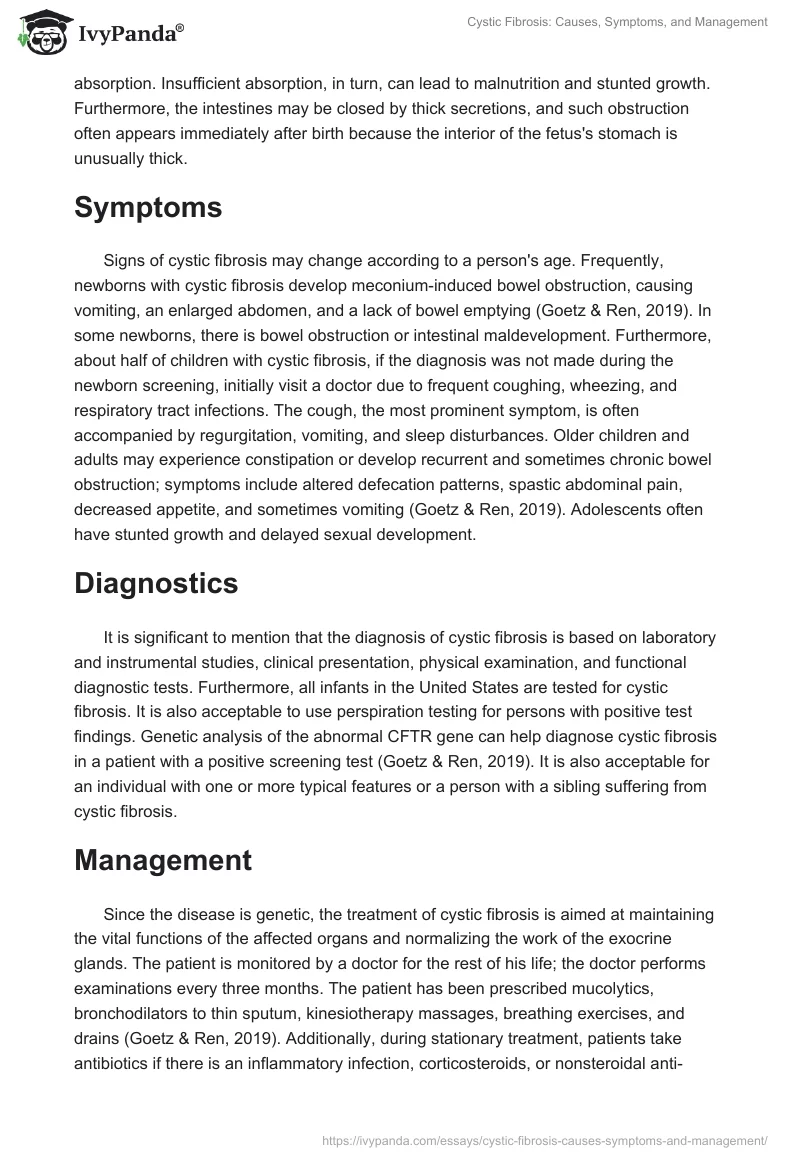 IvyPanda®

Cystic Fibrosis: Causes, Symptoms, and Management

absorption. Insufficient absorption, in turn, can lead to malnutrition and stunted growth. Furthermore, the intestines may be closed by thick secretions, and such obstruction often appears immediately after birth because the interior of the fetus's stomach is unusually thick.

Symptoms

Signs of cystic fibrosis may change according to a person's age. Frequently, newborns with cystic fibrosis develop meconium-induced bowel obstruction, causing vomiting, an enlarged abdomen, and a lack of bowel emptying (Goetz & Ren, 2019). In some newborns, there is bowel obstruction or intestinal maldevelopment. Furthermore, about half of children with cystic fibrosis, if the diagnosis was not made during the newborn screening, initially visit a doctor due to frequent coughing, wheezing, and respiratory tract infections. The cough, the most prominent symptom, is often accompanied by regurgitation, vomiting, and sleep disturbances. Older children and adults may experience constipation or develop recurrent and sometimes chronic bowel obstruction; symptoms include altered defecation patterns, spastic abdominal pain, decreased appetite, and sometimes vomiting (Goetz & Ren, 2019). Adolescents often have stunted growth and delayed sexual development.

Diagnostics

It is significant to mention that the diagnosis of cystic fibrosis is based on laboratory and instrumental studies, clinical presentation, physical examination, and functional diagnostic tests. Furthermore, all infants in the United States are tested for cystic fibrosis. It is also acceptable to use perspiration testing for persons with positive test findings. Genetic analysis of the abnormal CFTR gene can help diagnose cystic fibrosis in a patient with a positive screening test (Goetz & Ren, 2019). It is also acceptable for an individual with one or more typical features or a person with a sibling suffering from cystic fibrosis.

Management

Since the disease is genetic, the treatment of cystic fibrosis is aimed at maintaining the vital functions of the affected organs and normalizing the work of the exocrine glands. The patient is monitored by a doctor for the rest of his life; the doctor performs examinations every three months. The patient has been prescribed mucolytics, bronchodilators to thin sputum, kinesiotherapy massages, breathing exercises, and drains (Goetz & Ren, 2019). Additionally, during stationary treatment, patients take antibiotics if there is an inflammatory infection, corticosteroids, or nonsteroidal anti-

https://ivypanda.com/essays/cystic-fibrosis-causes-symptoms-and-management/